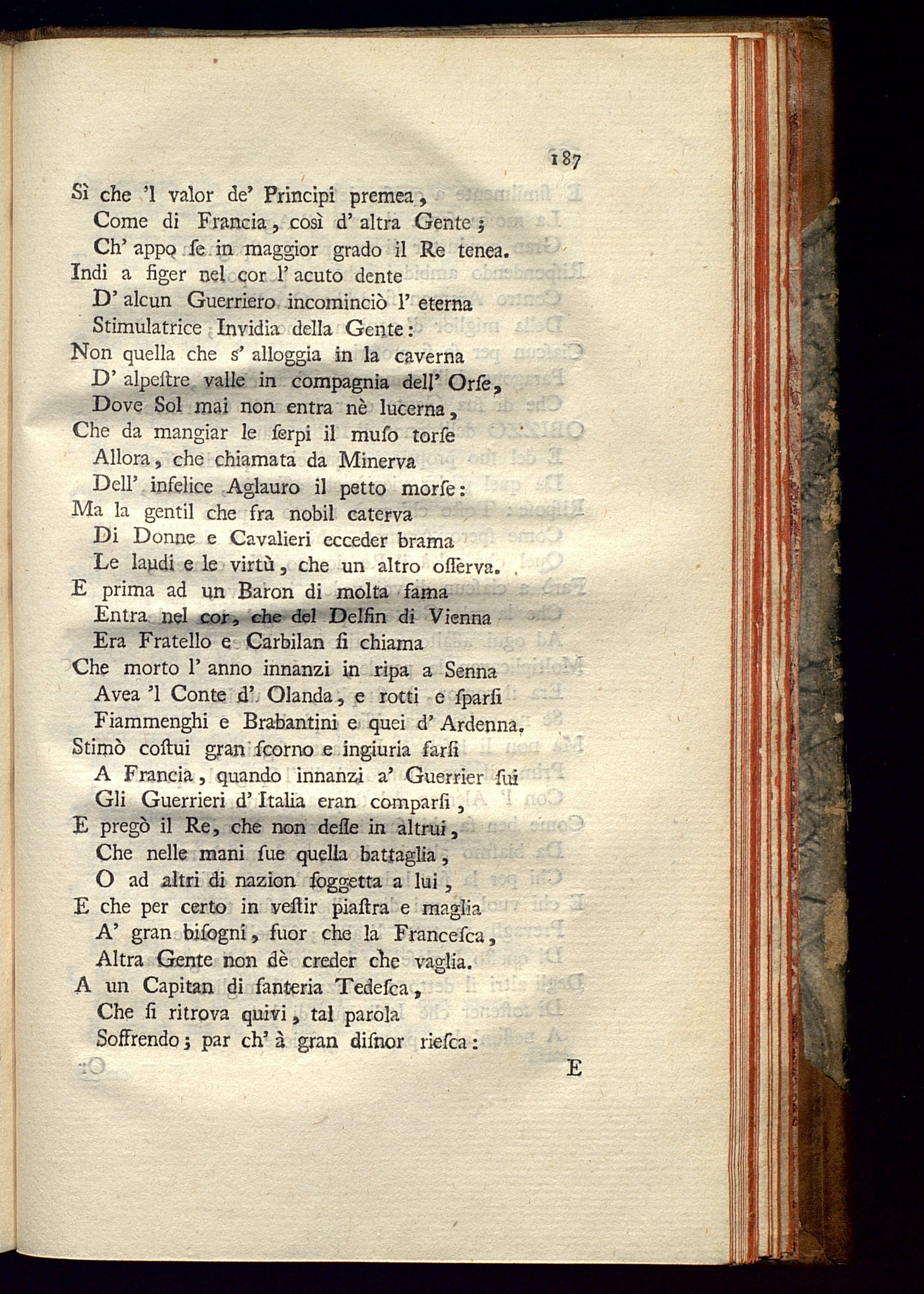 187

Sì che 'l valor de' Principi premea,
Come di Francia, così d' altra Gente;
Ch' appo ſe in maggior grado il Re tenea.
Indi a figer nel cor l' acuto dente
D' alcun Guerriero incominciò l' eterna
Stimulatrice Invidia della Gente:
Non quella che s' alloggia in la caverna
D' alpeſtre valle in compagnia dell' Orſe,
Dove Sol mai non entra nè lucerna,
Che da mangiar le ſerpi il muſo torſe
Allora, che chiamata da Minerva
Dell' infelice Aglauro il petto morſe:
Ma la gentil che fra nobil caterva
Di Donne e Cavalieri ecceder brama
Le laudi e le virtù, che un altro oſſerva.
E prima ad un Baron di molta fama
Entra nel cor, che del Delfin di Vienna
Era Fratello e Carbilan ſi chiama
Che morto l' anno innanzi in ripa a Senna
Avea 'l Conte d' Olanda, e rotti e ſparſi
Fiammenghi e Brabantini e quei d' Ardenna.
Stimò coſtui gran ſcorno e ingiuria farſi
A Francia, quando innanzi a' Guerrier ſui
Gli Guerrieri d' Italia eran comparſi,
E pregò il Re, che non deſſe in altrui,
Che nelle mani ſue quella battaglia,
O ad altri di nazion ſoggetta a lui,
E che per certo in veſtir piaſtra e maglia
A' gran biſogni, fuor che la Franceſca,
Altra Gente non dè creder che vaglia.
A un Capitan di fanteria Tedeſca,
Che ſi ritrova quivi, tal parola
Soffrendo; par ch' à gran diſnor rieſca:

E